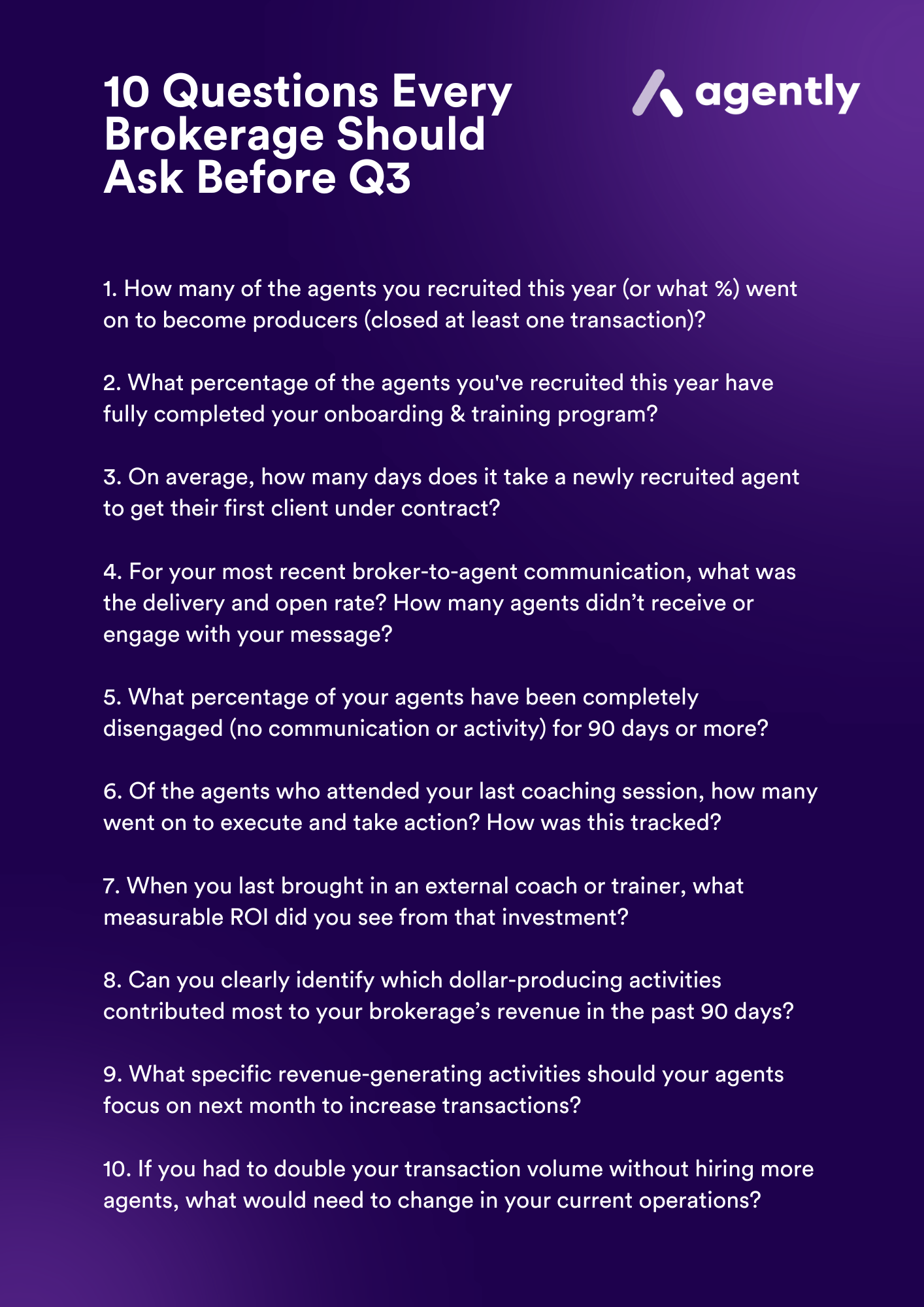 10 Questions Every Brokerage Should Ask Before Q3

agently

1. How many of the agents you recruited this year (or what %) went on to become producers (closed at least one transaction)?

2. What percentage of the agents you've recruited this year have fully completed your onboarding & training program?

3. On average, how many days does it take a newly recruited agent to get their first client under contract?

4. For your most recent broker-to-agent communication, what was the delivery and open rate? How many agents didn’t receive or engage with your message?

5. What percentage of your agents have been completely disengaged (no communication or activity) for 90 days or more?

6. Of the agents who attended your last coaching session, how many went on to execute and take action? How was this tracked?

7. When you last brought in an external coach or trainer, what measurable ROI did you see from that investment?

8. Can you clearly identify which dollar-producing activities contributed most to your brokerage’s revenue in the past 90 days?

9. What specific revenue-generating activities should your agents focus on next month to increase transactions?

10. If you had to double your transaction volume without hiring more agents, what would need to change in your current operations?